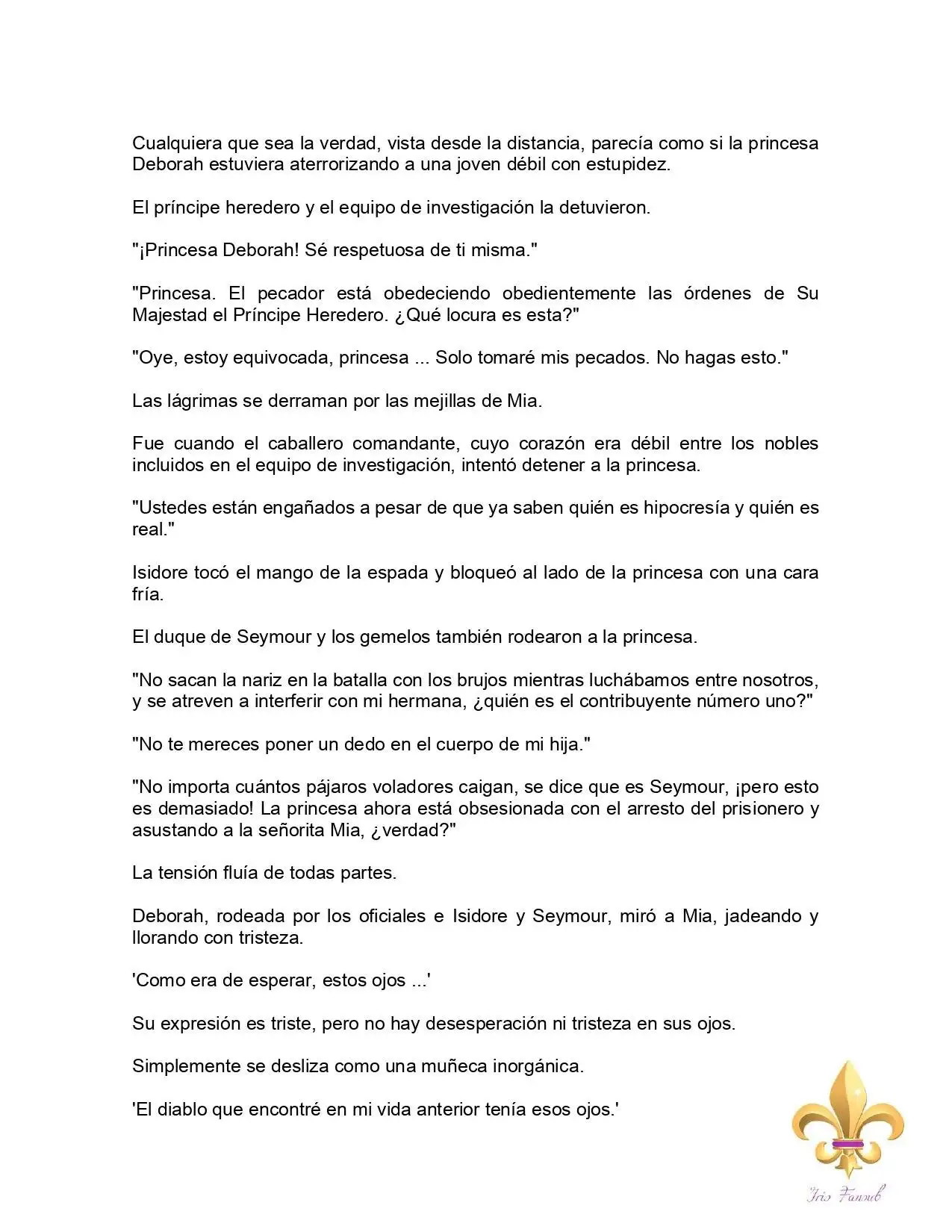 Cualquiera que sea la verdad, vista desde la distancia, parecía como si la princesa Deborah estuviera aterrorizando a una joven débil con estupidez.

El príncipe heredero y el equipo de investigación la detuvieron.

"¡Princesa Deborah! Sé respetuosa de ti misma."

"Princesa. El pecador está obedeciendo obedientemente las órdenes de Su Majestad el Príncipe Heredero. ¿Qué locura es esta?"

"Oye, estoy equivocada, princesa ... Solo tomaré mis pecados. No hagas esto."

Las lágrimas se derraman por las mejillas de Mia.

Fue cuando el caballero comandante, cuyo corazón era débil entre los nobles incluidos en el equipo de investigación, intentó detener a la princesa.

"Ustedes están engañados a pesar de que ya saben quién es hipocresía y quién es real."

Isidore tocó el mango de la espada y bloqueó al lado de la princesa con una cara fría.

El duque de Seymour y los gemelos también rodearon a la princesa.

"No sacan la nariz en la batalla con los brujos mientras luchábamos entre nosotros, y se atreven a interferir con mi hermana, ¿quién es el contribuyente número uno?"

"No te mereces poner un dedo en el cuerpo de mi hija."

"No importa cuántos pájaros voladores caigan, se dice que es Seymour, ¡pero esto es demasiado! La princesa ahora está obsesionada con el arresto del prisionero y asustando a la señorita Mia, ¿verdad?"

La tensión fluía de todas partes.

Deborah, rodeada por los oficiales e Isidore y Seymour, miró a Mia, jadeando y llorando con tristeza.

'Como era de esperar, estos ojos ...'

Su expresión es triste, pero no hay desesperación ni tristeza en sus ojos.

Simplemente se desliza como una muñeca inorgánica.

'El diablo que encontré en mi vida anterior tenía esos ojos.'

Iris Fansub